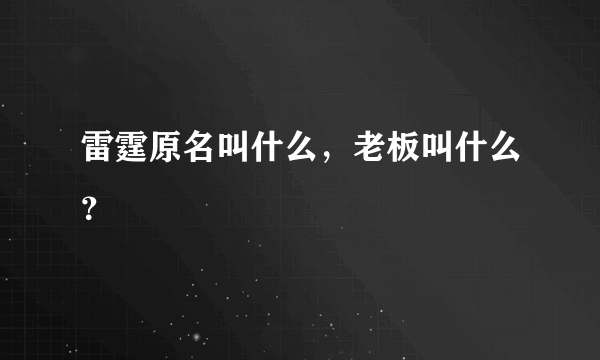 雷霆原名叫什么，老板叫什么？